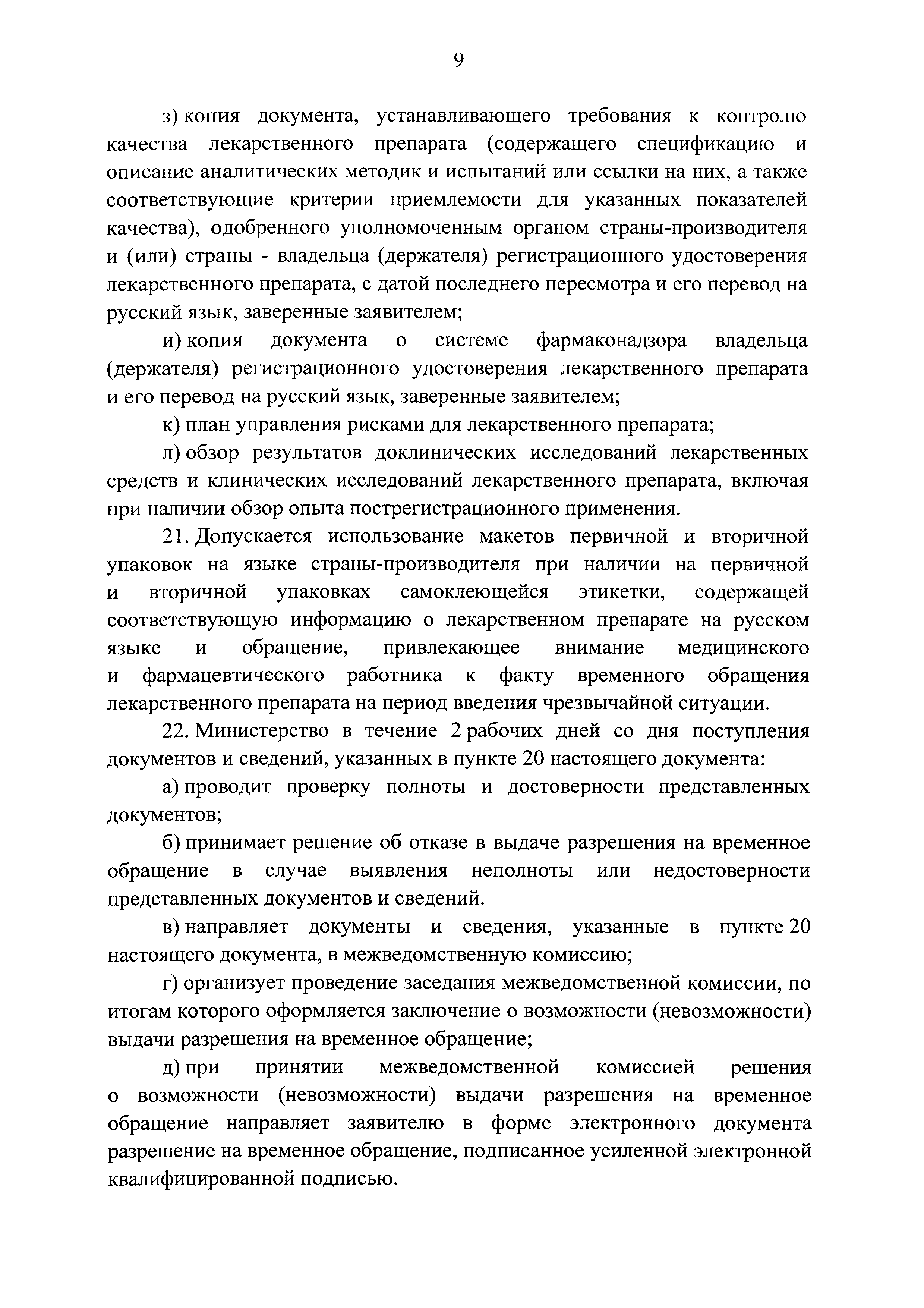 9

з) копия документа, устанавливающего требования к контролю качества лекарственного препарата (содержащего спецификацию и описание аналитических методик и испытаний или ссылки на них, а также соответствующие критерии приемлемости для указанных показателей качества), одобренного уполномоченным органом страны-производителя и (или) страны - владельца (держателя) регистрационного удостоверения лекарственного препарата, с датой последнего пересмотра и его перевод на русский язык, заверенные заявителем;

и) копия документа о системе фармаконадзора владельца (держателя) регистрационного удостоверения лекарственного препарата и его перевод на русский язык, заверенные заявителем;

к) план управления рисками для лекарственного препарата;

л) обзор результатов доклинических исследований лекарственных средств и клинических исследований лекарственного препарата, включая при наличии обзор опыта пострегистрационного применения.

21. Допускается использование макетов первичной и вторичной упаковок на языке страны-производителя при наличии на первичной и вторичной упаковках самоклеющейся этикетки, содержащей соответствующую информацию о лекарственном препарате на русском языке и обращение, привлекающее внимание медицинского и фармацевтического работника к факту временного обращения лекарственного препарата на период введения чрезвычайной ситуации.

22. Министерство в течение 2 рабочих дней со дня поступления документов и сведений, указанных в пункте 20 настоящего документа:

а) проводит проверку полноты и достоверности представленных документов;

б) принимает решение об отказе в выдаче разрешения на временное обращение в случае выявления неполноты или недостоверности представленных документов и сведений.

в) направляет документы и сведения, указанные в пункте 20 настоящего документа, в межведомственную комиссию;

г) организует проведение заседания межведомственной комиссии, по итогам которого оформляется заключение о возможности (невозможности) выдачи разрешения на временное обращение;

д) при принятии межведомственной комиссией решения о возможности (невозможности) выдачи разрешения на временное обращение направляет заявителю в форме электронного документа разрешение на временное обращение, подписанное усиленной электронной квалифицированной подписью.